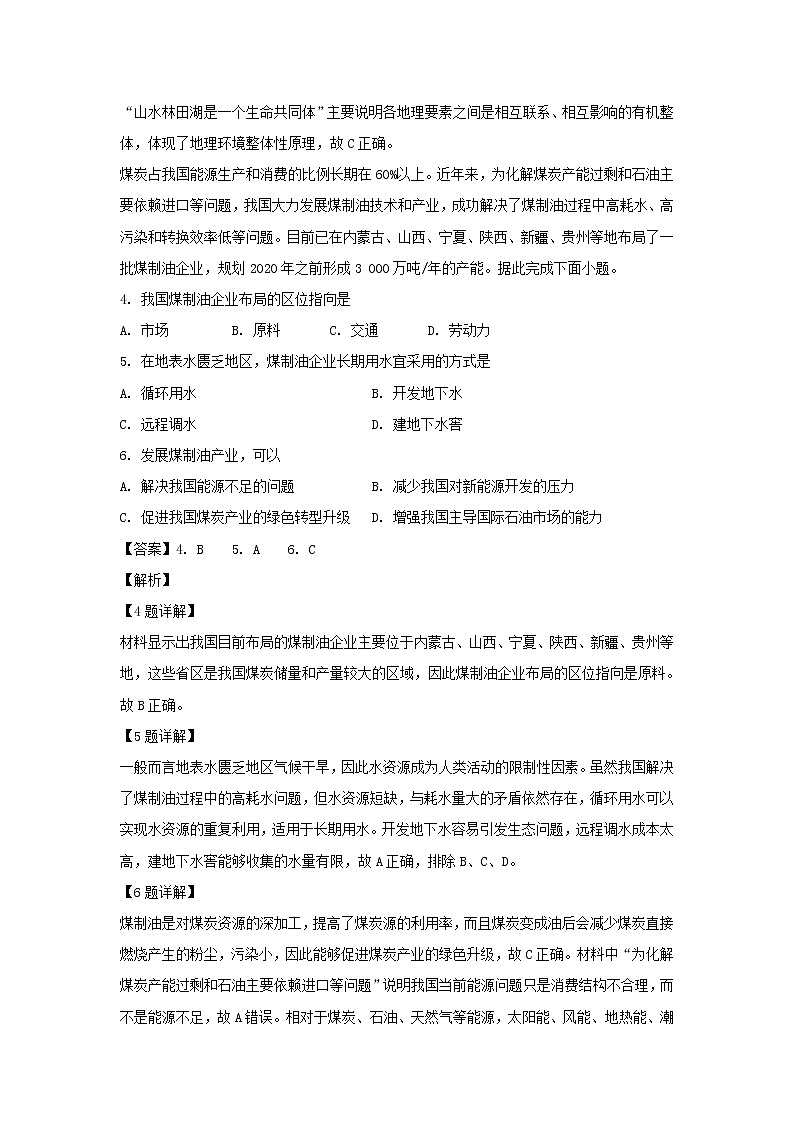 “山水林田湖是一个生命共同体”主要说明各地理要素之间是相互联系、相互影响的有机整体，体现了地理环境整体性原理，故C正确。

煤炭占我国能源生产和消费的比例长期在60%以上。近年来，为化解煤炭产能过剩和石油主要依赖进口等问题，我国大力发展煤制油技术和产业，成功解决了煤制油过程中高耗水、高污染和转换效率低等问题。目前已在内蒙古、山西、宁夏、陕西、新疆、贵州等地布局了一批煤制油企业，规划2020年之前形成3 000万吨/年的产能。据此完成下面小题。

4. 我国煤制油企业布局的区位指向是

A. 市场　　B. 原料　　C. 交通　　D. 劳动力

5. 在地表水匮乏地区，煤制油企业长期用水宜采用的方式是

A. 循环用水　　B. 开发地下水

C. 远程调水　　D. 建地下水窖

6. 发展煤制油产业，可以

A. 解决我国能源不足的问题　　B. 减少我国对新能源开发的压力

C. 促进我国煤炭产业的绿色转型升级　　D. 增强我国主导国际石油市场的能力

【答案】4. B　5. A　6. C

【解析】

【4题详解】

材料显示出我国目前布局的煤制油企业主要位于内蒙古、山西、宁夏、陕西、新疆、贵州等地，这些省区是我国煤炭储量和产量较大的区域，因此煤制油企业布局的区位指向是原料。故B正确。

【5题详解】

一般而言地表水匮乏地区气候干旱，因此水资源成为人类活动的限制性因素。虽然我国解决了煤制油过程中的高耗水问题，但水资源短缺，与耗水量大的矛盾依然存在，循环用水可以实现水资源的重复利用，适用于长期用水。开发地下水容易引发生态问题，远程调水成本太高，建地下水窖能够收集的水量有限，故A正确，排除B、C、D。

【6题详解】

煤制油是对煤炭资源的深加工，提高了煤炭源的利用率，而且煤炭变成油后会减少煤炭直接燃烧产生的粉尘，污染小，因此能够促进煤炭产业的绿色升级，故C正确。材料中“为化解煤炭产能过剩和石油主要依赖进口等问题”说明我国当前能源问题只是消费结构不合理，而不是能源不足，故A错误。相对于煤炭、石油、天然气等能源，太阳能、风能、地热能、潮